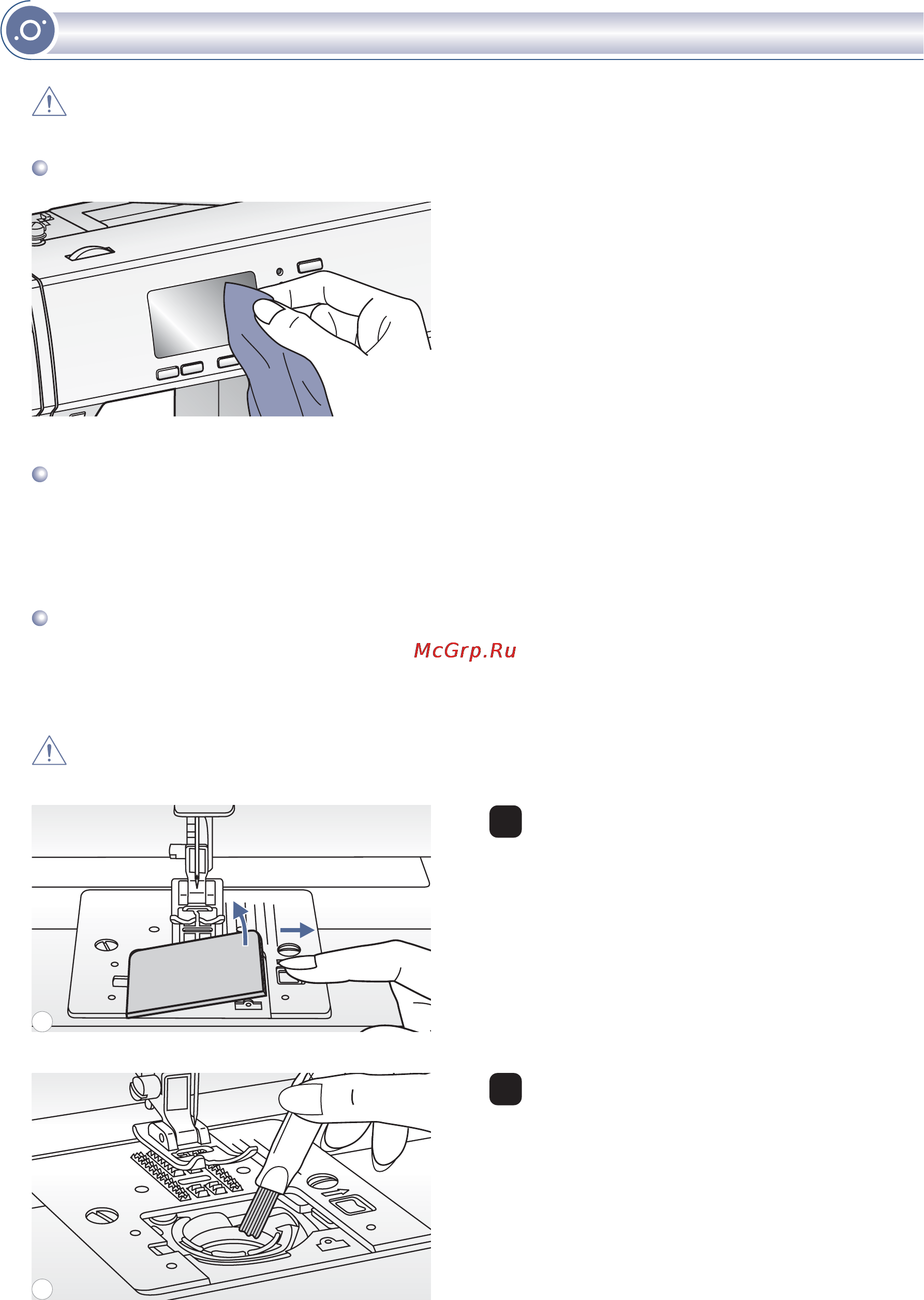 McGrp.Ru